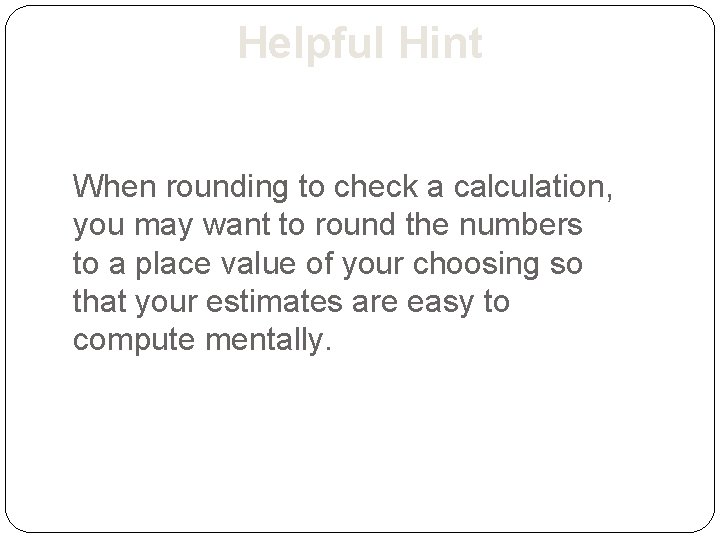 Helpful Hint

When rounding to check a calculation, you may want to round the numbers to a place value of your choosing so that your estimates are easy to compute mentally.